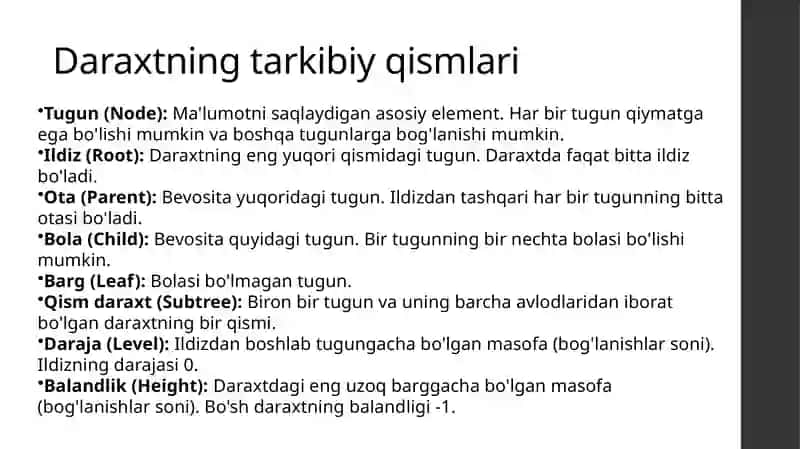 Daraxtning tarkibiy qismlari

•Tugun (Node): Ma'lumotni saqlaydigan asosiy element. Har bir tugun qiymatga ega bo'lishi mumkin va boshqa tugunlarga bog'lanishi mumkin.
•Ildiz (Root): Daraxtning eng yuqori qismidagi tugun. Daraxtda faqat bitta ildiz bo'ladi.
•Ota (Parent): Bevosita yuqoridagi tugun. Ildizdan tashqari har bir tugunning bitta otasi bo'ladi.
•Bola (Child): Bevosita quyidagi tugun. Bir tugunning bir nechta bolasi bo'lishi mumkin.
•Barg (Leaf): Bolasi bo'lmagan tugun.
•Qism daraxt (Subtree): Biron bir tugun va uning barcha avlodlaridan iborat bo'lgan daraxtning bir qismi.
•Daraja (Level): Ildizdan boshlab tugungacha bo'lgan masofa (bog'lanishlar soni). Ildizning darajasi 0.
•Balandlik (Height): Daraxtdagi eng uzoq barggacha bo'lgan masofa (bog'lanishlar soni). Bo'sh daraxtning balandligi -1.